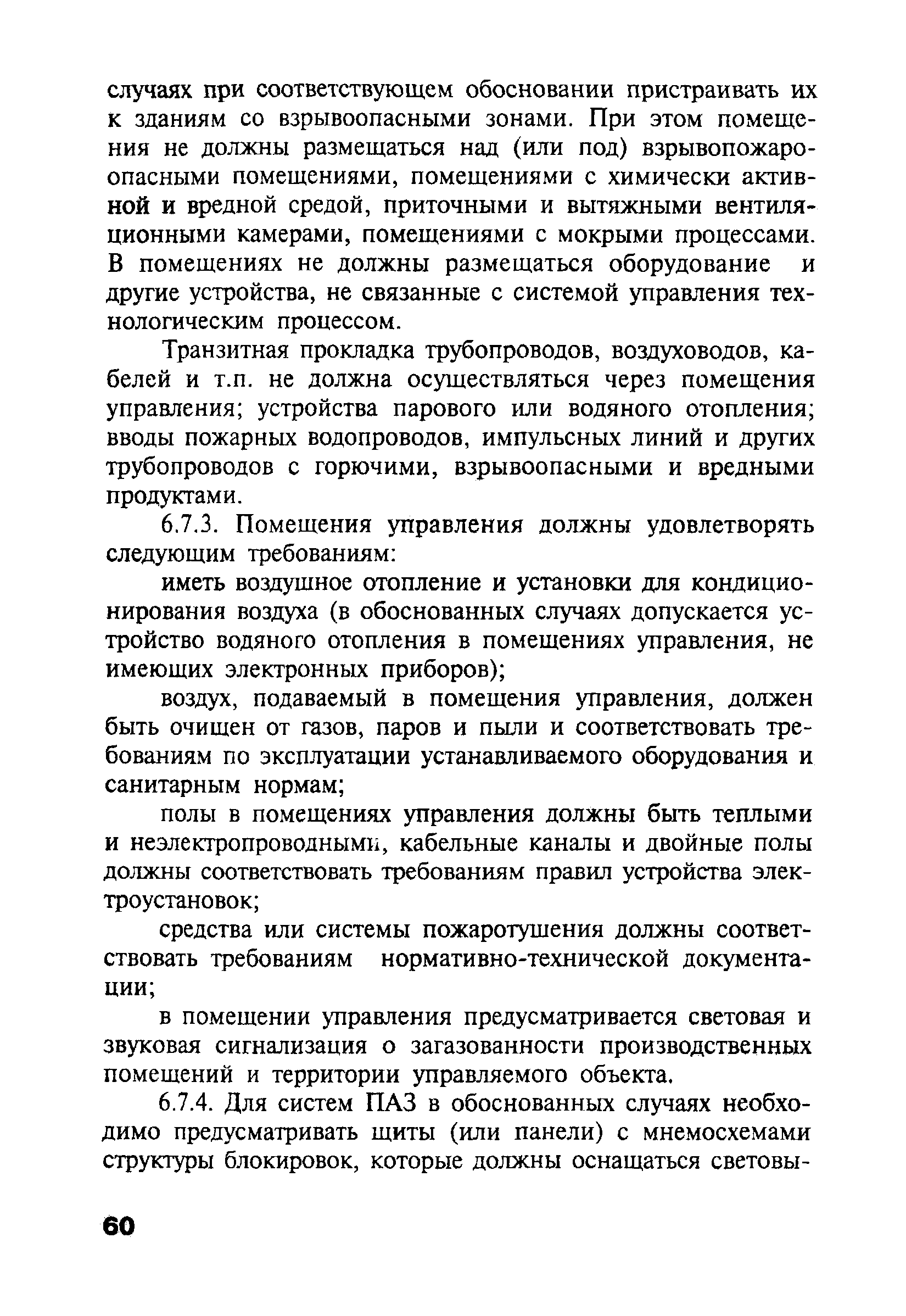 случаях при соответствующем обосновании пристраивать их к зданиям со взрывоопасными зонами. При этом помещения не должны размещаться над (или под) взрывопожароопасными помещениями, помещениями с химически активной и вредной средой, приточными и вытяжными вентиляционными камерами, помещениями с мокрыми процессами. В помещениях не должны размещаться оборудование и другие устройства, не связанные с системой управления технологическим процессом.

Транзитная прокладка трубопроводов, воздуховодов, кабелей и т.п. не должна осуществляться через помещения управления; устройства парового или водяного отопления; вводы пожарных водопроводов, импульсных линий и других трубопроводов с горючими, взрывоопасными и вредными продуктами.

6.7.3. Помещения управления должны удовлетворять следующим требованиям:

иметь воздушное отопление и установки для кондиционирования воздуха (в обоснованных случаях допускается устройство водяного отопления в помещениях управления, не имеющих электронных приборов);

воздух, подаваемый в помещения управления, должен быть очищен от газов, паров и пыли и соответствовать требованиям по эксплуатации устанавливаемого оборудования и санитарным нормам;

полы в помещениях управления должны быть теплыми и неэлектропроводными, кабельные каналы и двойные полы должны соответствовать требованиям правил устройства электроустановок;

средства или системы пожаротушения должны соответствовать требованиям нормативно-технической документации;

в помещении управления предусматривается световая и звуковая сигнализация о загазованности производственных помещений и территории управляемого объекта.

6.7.4. Для систем ПАЗ в обоснованных случаях необходимо предусматривать щиты (или панели) с мнемосхемами структуры блокировок, которые должны оснащаться световы-

60